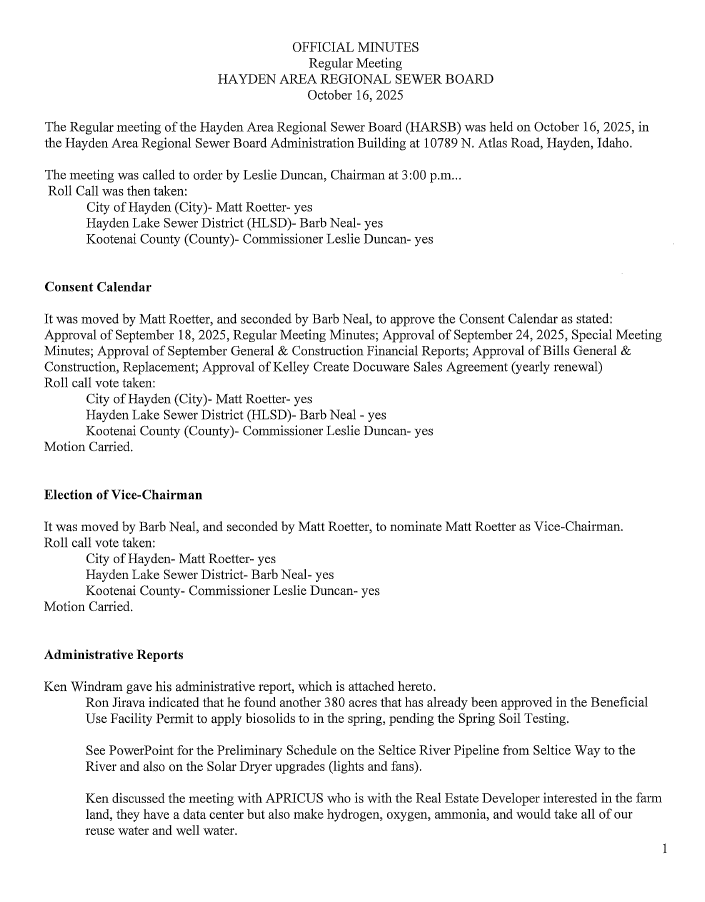 OFFICIAL MINUTES
Regular Meeting
HAYDEN AREA REGIONAL SEWER BOARD
October 16, 2025

The Regular meeting of the Hayden Area Regional Sewer Board (HARSB) was held on October 16, 2025, in the Hayden Area Regional Sewer Board Administration Building at 10789 N. Atlas Road, Hayden, Idaho.

The meeting was called to order by Leslie Duncan, Chairman at 3:00 p.m...
Roll Call was then taken:
City of Hayden (City)- Matt Roetter- yes
Hayden Lake Sewer District (HLSD)- Barb Neal- yes
Kootenai County (County)- Commissioner Leslie Duncan- yes

Consent Calendar

It was moved by Matt Roetter, and seconded by Barb Neal, to approve the Consent Calendar as stated: Approval of September 18, 2025, Regular Meeting Minutes; Approval of September 24, 2025, Special Meeting Minutes; Approval of September General & Construction Financial Reports; Approval of Bills General & Construction, Replacement; Approval of Kelley Create Docuware Sales Agreement (yearly renewal)
Roll call vote taken:
City of Hayden (City)- Matt Roetter- yes
Hayden Lake Sewer District (HLSD)- Barb Neal - yes
Kootenai County (County)- Commissioner Leslie Duncan- yes
Motion Carried.

Election of Vice-Chairman

It was moved by Barb Neal, and seconded by Matt Roetter, to nominate Matt Roetter as Vice-Chairman.
Roll call vote taken:
City of Hayden- Matt Roetter- yes
Hayden Lake Sewer District- Barb Neal- yes
Kootenai County- Commissioner Leslie Duncan- yes
Motion Carried.

Administrative Reports

Ken Windram gave his administrative report, which is attached hereto.
Ron Jirava indicated that he found another 380 acres that has already been approved in the Beneficial Use Facility Permit to apply biosolids to in the spring, pending the Spring Soil Testing.

See PowerPoint for the Preliminary Schedule on the Seltice River Pipeline from Seltice Way to the River and also on the Solar Dryer upgrades (lights and fans).

Ken discussed the meeting with APRICUS who is with the Real Estate Developer interested in the farm land, they have a data center but also make hydrogen, oxygen, ammonia, and would take all of our reuse water and well water.

1